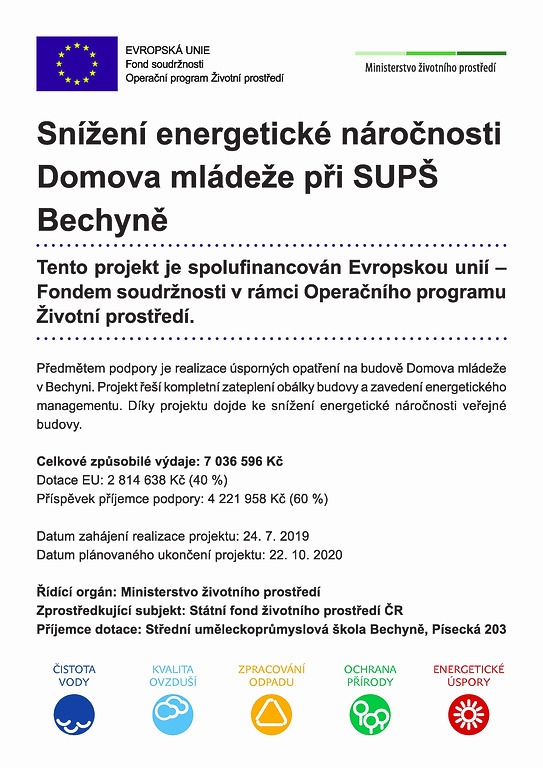 EVROPSKÁ UNIE
Fond soudržnosti
Operační program Životní prostředí

Ministerstvo životního prostředí

Snížení energetické náročnosti Domova mládeže při SUPŠ Bechyně

Tento projekt je spolufinancován Evropskou unií – Fondem soudržnosti v rámci Operačního programu Životní prostředí.

Předmětem podpory je realizace úsporných opatření na budově Domova mládeže v Bechyni. Projekt řeší kompletní zateplení obálky budovy a zavedení energetického managementu. Díky projektu dojde ke snížení energetické náročnosti veřejné budovy.

Celkové způsobilé výdaje: 7 036 596 Kč
Dotace EU: 2 814 638 Kč (40 %)
Příspěvek příjemce podpory: 4 221 958 Kč (60 %)

Datum zahájení realizace projektu: 24. 7. 2019
Datum plánovaného ukončení projektu: 22. 10. 2020

Řídící orgán: Ministerstvo životního prostředí
Zprostředkující subjekt: Státní fond životního prostředí ČR
Příjemce dotace: Střední uměleckoprůmyslová škola Bechyně, Písecká 203

ČISTOTA VODY
KVALITA OVZDUŠÍ
ZPRACOVÁNÍ ODPADU
OCHRANA PŘÍRODY
ENERGETICKÉ ÚSPORY